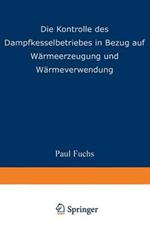 Die Kontrolle des Dampfkesselbetriebes in Bezug auf Wärmeerzeugung und Wärmeverwendung

Paul Fuchs

Springer